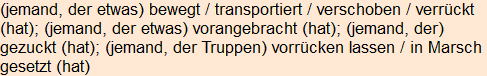 (jemand, der etwas) bewegt / transportiert / verschoben / verrückt (hat); (jemand, der etwas) vorangebracht (hat); (jemand, der) gezuckt (hat); (jemand, der Truppen) vorrücken lassen / in Marsch gesetzt (hat)